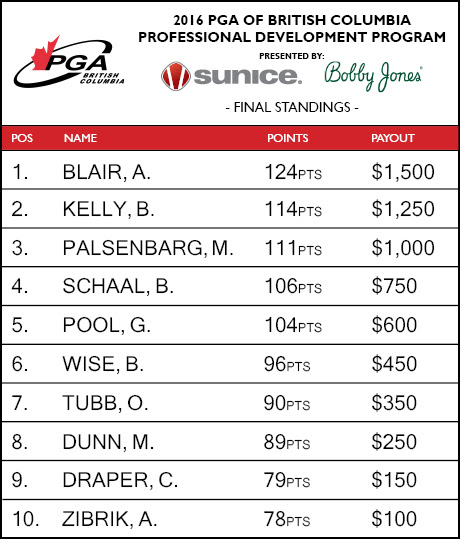 PGA BRITISH COLUMBIA

2016 PGA OF BRITISH COLUMBIA
PROFESSIONAL DEVELOPMENT PROGRAM
PRESENTED BY:
sunice. Bobby Jones

- FINAL STANDINGS -

| POS | NAME | POINTS | PAYOUT |
|---|---|---|---|
| 1. | BLAIR, A. | 124PTS | \$1,500 |
| 2. | KELLY, B. | 114PTS | \$1,250 |
| 3. | PALSENBARG, M. | 111PTS | \$1,000 |
| 4. | SCHAAL, B. | 106PTS | \$750 |
| 5. | POOL, G. | 104PTS | \$600 |
| 6. | WISE, B. | 96PTS | \$450 |
| 7. | TUBB, O. | 90PTS | \$350 |
| 8. | DUNN, M. | 89PTS | \$250 |
| 9. | DRAPER, C. | 79PTS | \$150 |
| 10. | ZIBRIK, A. | 78PTS | \$100 |